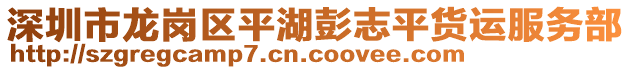 深圳市龙岗区平湖彭志平货运服务部
http://szgregcamp7.cn.coovee.com